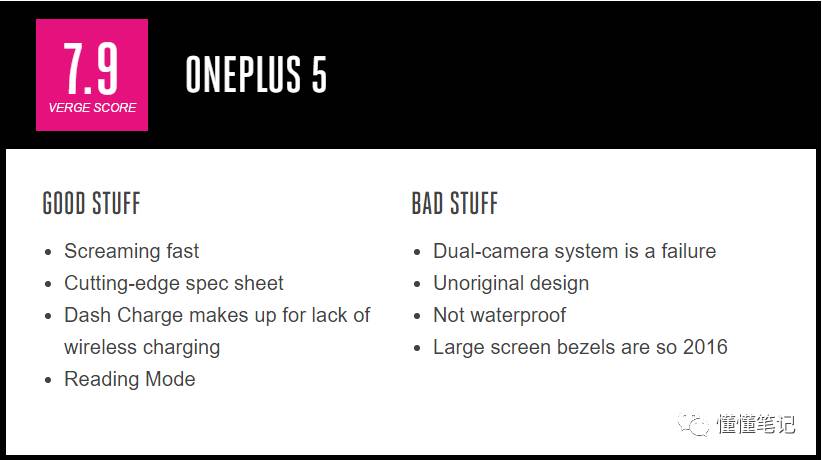 7.9
VERGE SCORE

ONEPLUS 5

GOOD STUFF

- Screaming fast
- Cutting-edge spec sheet
- Dash Charge makes up for lack of wireless charging
- Reading Mode

BAD STUFF

- Dual-camera system is a failure
- Unoriginal design
- Not waterproof
- Large screen bezels are so 2016

懂懂笔记